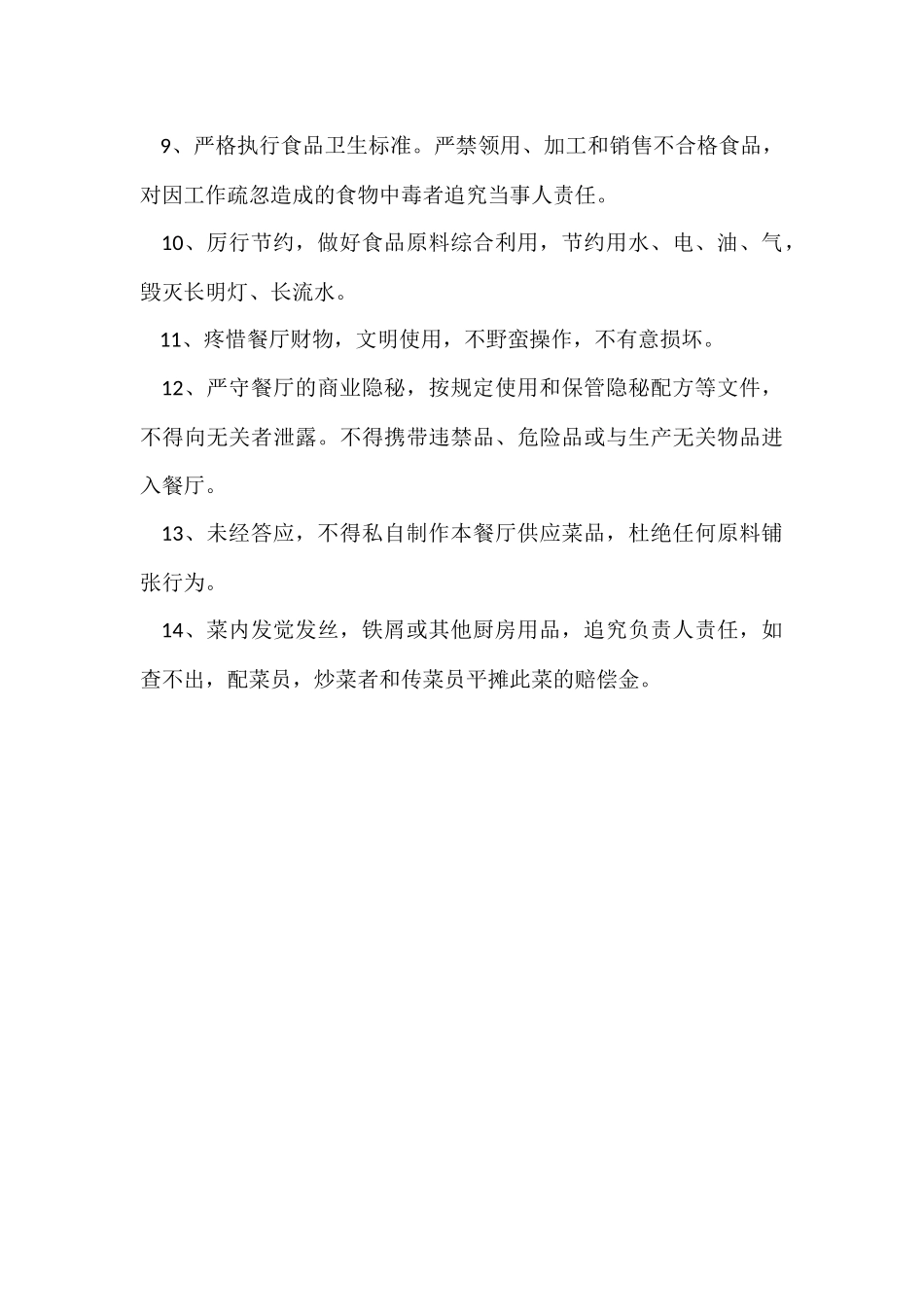 9、严格执行食品卫生标准。严禁领用、加工和销售不合格食品，对因工作疏忽造成的食物中毒者追究当事人责任。

10、厉行节约，做好食品原料综合利用，节约用水、电、油、气，毁灭长明灯、长流水。

11、疼惜餐厅财物，文明使用，不野蛮操作，不有意损坏。

12、严守餐厅的商业隐秘，按规定使用和保管隐秘配方等文件，不得向无关者泄露。不得携带违禁品、危险品或与生产无关物品进入餐厅。

13、未经答应，不得私自制作本餐厅供应菜品，杜绝任何原料铺张行为。

14、菜内发觉发丝，铁屑或其他厨房用品，追究负责人责任，如查不出，配菜员，炒菜者和传菜员平摊此菜的赔偿金。